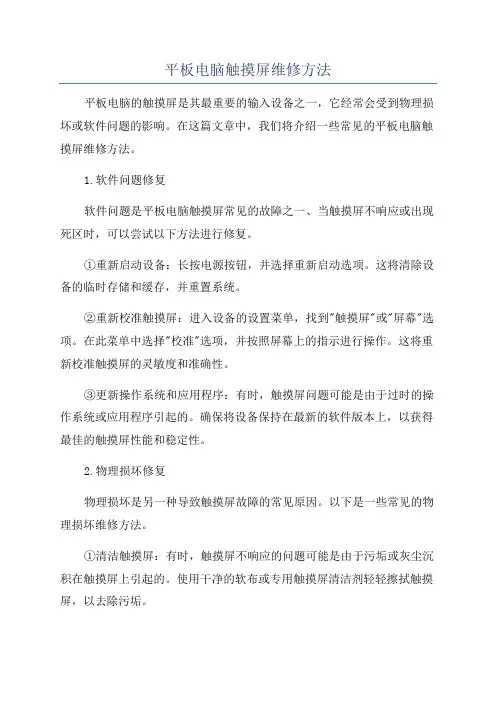 平板电脑触摸屏维修方法

平板电脑的触摸屏是其最重要的输入设备之一，它经常会受到物理损坏或软件问题的影响。在这篇文章中，我们将介绍一些常见的平板电脑触摸屏维修方法。

1.软件问题修复

软件问题是平板电脑触摸屏常见的故障之一、当触摸屏不响应或出现死区时，可以尝试以下方法进行修复。

①重新启动设备：长按电源按钮，并选择重新启动选项。这将清除设备的临时存储和缓存，并重置系统。

②重新校准触摸屏：进入设备的设置菜单，找到"触摸屏"或"屏幕"选项。在此菜单中选择"校准"选项，并按照屏幕上的指示进行操作。这将重新校准触摸屏的灵敏度和准确性。

③更新操作系统和应用程序：有时，触摸屏问题可能是由于过时的操作系统或应用程序引起的。确保将设备保持在最新的软件版本上，以获得最佳的触摸屏性能和稳定性。

2.物理损坏修复

物理损坏是另一种导致触摸屏故障的常见原因。以下是一些常见的物理损坏维修方法。

①清洁触摸屏：有时，触摸屏不响应的问题可能是由于污垢或灰尘沉积在触摸屏上引起的。使用干净的软布或专用触摸屏清洁剂轻轻擦拭触摸屏，以去除污垢。